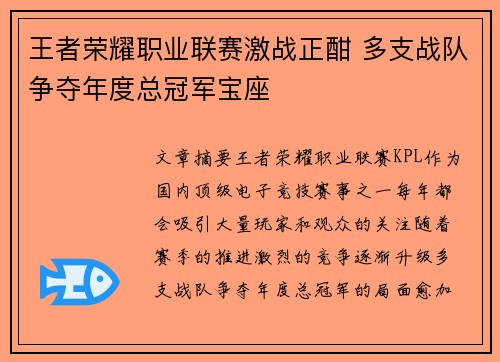 王者荣耀职业联赛激战正酣 多支战队争夺年度总冠军宝座

文章摘要王者荣耀职业联赛KPL作为国内顶级电子竞技赛事之一每年都会吸引大量玩家和观众的关注随着赛季的推进激烈的竞争逐渐升级多支战队争夺年度总冠军的局面愈加